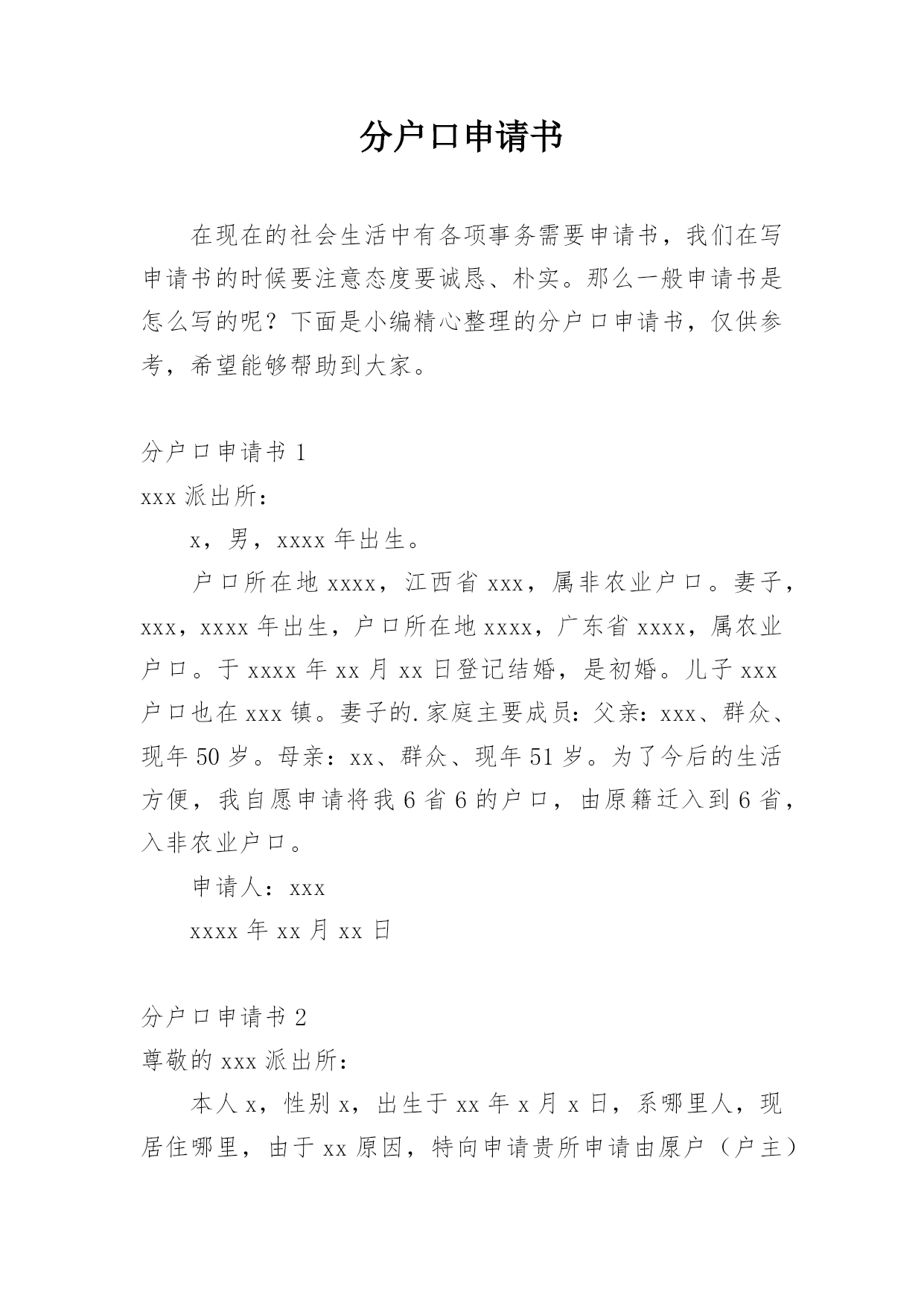 分户口申请书

在现在的社会生活中有各项事务需要申请书，我们在写申请书的时候要注意态度要诚恳、朴实。那么一般申请书是怎么写的呢？下面是小编精心整理的分户口申请书，仅供参考，希望能够帮助到大家。

分户口申请书 1

xxx 派出所：

x，男，xxxx 年出生。

户口所在地 xxxx，江西省 xxx，属非农业户口。妻子，xxx，xxxx 年出生，户口所在地 xxxx，广东省 xxxx，属农业户口。于 xxxx 年 xx 月 xx 日登记结婚，是初婚。儿子 xxx 户口也在 xxx 镇。妻子的.家庭主要成员：父亲：xxx、群众、现年 50 岁。母亲：xx、群众、现年 51 岁。为了今后的生活方便，我自愿申请将我 6 省 6 的户口，由原籍迁入到 6 省，入非农业户口。

申请人：xxx

xxxx 年 xx 月 xx 日

分户口申请书 2

尊敬的 xxx 派出所：

本人 x，性别 x，出生于 xx 年 x 月 x 日，系哪里人，现居住哪里，由于 xx 原因，特向申请贵所申请由原户（户主）